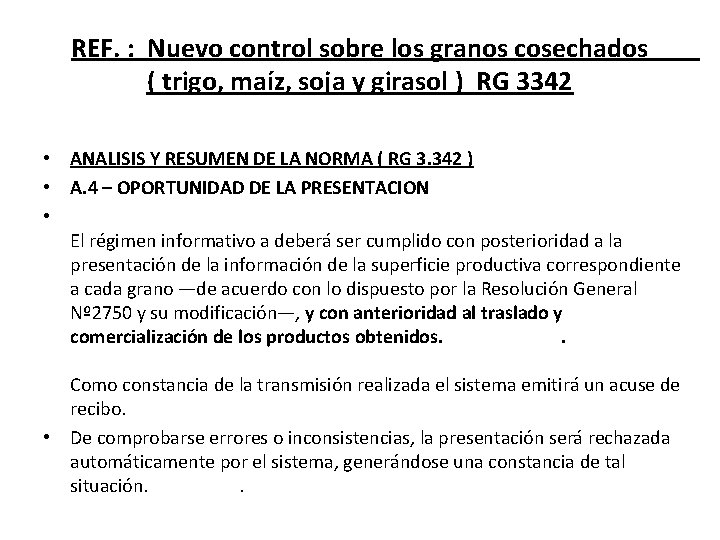 REF. : Nuevo control sobre los granos cosechados ( trigo, maíz, soja y girasol ) RG 3342

• ANALISIS Y RESUMEN DE LA NORMA ( RG 3.342 )
• A.4 – OPORTUNIDAD DE LA PRESENTACION
•
El régimen informativo a deberá ser cumplido con posterioridad a la presentación de la información de la superficie productiva correspondiente a cada grano —de acuerdo con lo dispuesto por la Resolución General Nº2750 y su modificación—, y con anterioridad al traslado y comercialización de los productos obtenidos. .

Como constancia de la transmisión realizada el sistema emitirá un acuse de recibo.
• De comprobarse errores o inconsistencias, la presentación será rechazada automáticamente por el sistema, generándose una constancia de tal situación. .